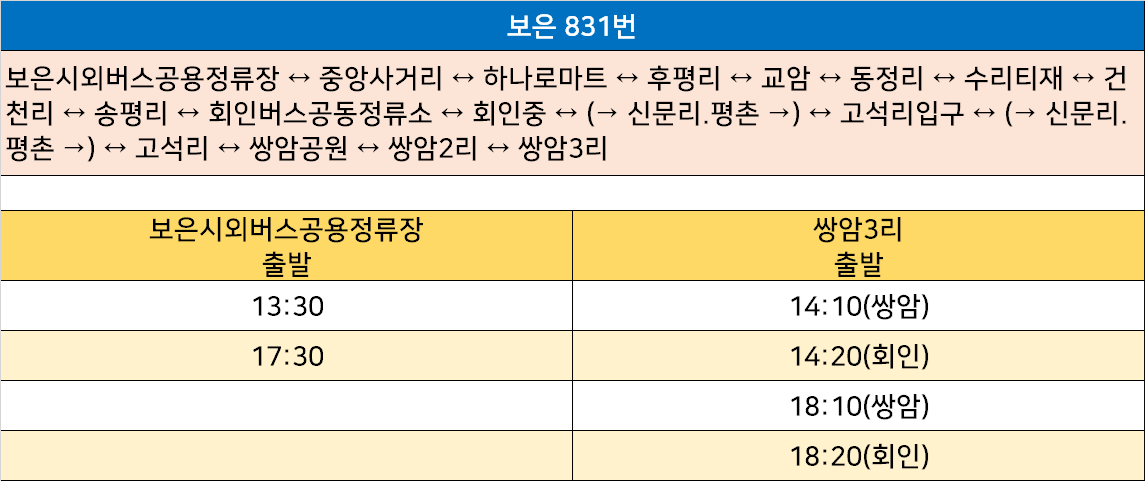 보은 831번

보은시외버스공용정류장 ↔ 중앙사거리 ↔ 하나로마트 ↔ 후평리 ↔ 교암 ↔ 동정리 ↔ 수리티재 ↔ 건천리 ↔ 송평리 ↔ 회인버스공동정류소 ↔ 회인중 ↔ (→ 신문리.평촌 →) ↔ 고석리입구 ↔ (→ 신문리.평촌 →) ↔ 고석리 ↔ 쌍암공원 ↔ 쌍암2리 ↔ 쌍암3리

| 보은시외버스공용정류장 출발 | 쌍암3리 출발 |
|---|---|
| 13:30 | 14:10(쌍암) |
| 17:30 | 14:20(회인) |
|  | 18:10(쌍암) |
|  | 18:20(회인) |